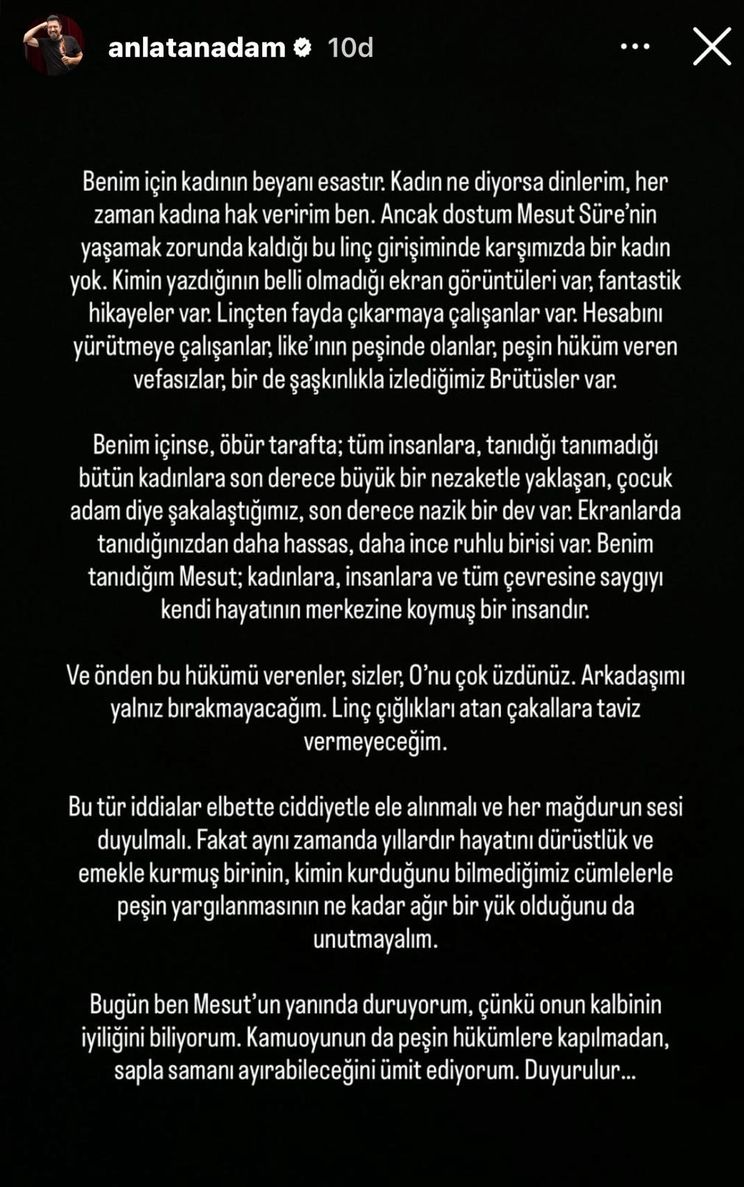 anlatanadam 10d

Benim için kadının beyanı esastır. Kadın ne diyorsa dinlerim, her zaman kadına hak veririm ben. Ancak dostum Mesut Süre'nin yaşamak zorunda kaldığı bu linç girişiminde karşımızda bir kadın yok. Kimin yazdığının belli olmadığı ekran görüntüleri var, fantastik hikayeler var. Linçten fayda çıkarmaya çalışanlar var. Hesabını yürütmeye çalışanlar, like'ının peşinde olanlar, peşin hüküm veren vefasızlar, bir de şaşkınlıkla izlediğimiz Brütüsler var.

Benim içinse, öbür tarafta; tüm insanlara, tanıdığı tanımadığı bütün kadınlara son derece büyük bir nezaketle yaklaşan, çocuk adam diye şakalaştığımız, son derece nazik bir dev var. Ekranlarda tanıdığınızdan daha hassas, daha ince ruhlu birisi var. Benim tanıdığım Mesut; kadınlara, insanlara ve tüm çevresine saygıyı kendi hayatının merkezine koymuş bir insandır.

Ve önden bu hükümü verenler, sizler, O'nu çok üzdünüz. Arkadaşımı yalnız bırakmayacağım. Linç çığlıkları atan çakallara taviz vermeyeceğim.

Bu tür iddialar elbette ciddiyetle ele alınmalı ve her mağdurun sesi duyulmalı. Fakat aynı zamanda yıllardır hayatını dürüstlük ve emekle kurmuş birinin, kimin kurduğunu bilmediğimiz cümlelerle peşin yargılanmasının ne kadar ağır bir yük olduğunu da unutmayalım.

Bugün ben Mesut'un yanında duruyorum, çünkü onun kalbinin iyiliğini biliyorum. Kamuoyunun da peşin hükümlere kapılmadan, sapla samanı ayırabileceğini ümit ediyorum. Duyurulur...